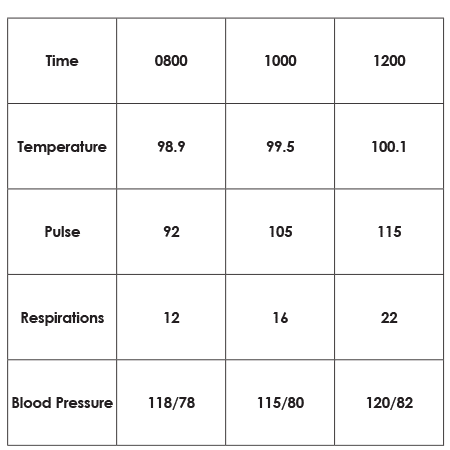 | Time | 0800 | 1000 | 1200 |
|---|---|---|---|
| Temperature | 98.9 | 99.5 | 100.1 |
| Pulse | 92 | 105 | 115 |
| Respirations | 12 | 16 | 22 |
| Blood Pressure | 118/78 | 115/80 | 120/82 |